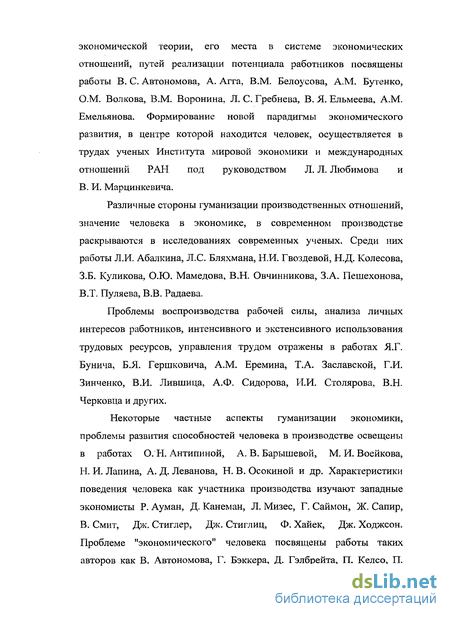 экономической теории, его места в системе экономических отношений, путей реализации потенциала работников посвящены работы В. С. Автономова, А. Агга, В.М. Белоусова, А.М. Бутенко, О.М. Волкова, В.М. Воронина, Л. С. Гребнева, В. Я. Ельмеева, А.М. Емельянова. Формирование новой парадигмы экономического развития, в центре которой находится человек, осуществляется в трудах ученых Института мировой экономики и международных отношений РАН под руководством Л. Л. Любимова и В. И. Марцинкевича.

Различные стороны гуманизации производственных отношений, значение человека в экономике, в современном производстве раскрываются в исследованиях современных ученых. Среди них работы Л.И. Абалкина, Л.С. Бляхмана, Н.И. Гвоздевой, Н.Д. Колесова, З.Б. Куликова, О.Ю. Мамедова, В.Н. Овчинникова, З.А. Пешехонова, В.Т. Пуляева, В.В. Радаева.

Проблемы воспроизводства рабочей силы, анализа личных интересов работников, интенсивного и экстенсивного использования трудовых ресурсов, управления трудом отражены в работах Я.Г. Бунича, Б.Я. Гершковича, А.М. Еремина, Т.А. Заславской, Г.И. Зинченко, В.И. Лившица, А.Ф. Сидорова, И.И. Столярова, В.Н. Черковца и других.

Некоторые частные аспекты гуманизации экономики, проблемы развития способностей человека в производстве освещены в работах О. Н. Антипиной, А. В. Барышевой, М. И. Воейкова, Н. И. Лапина, А. Д. Леванова, Н. В. Осокиной и др. Характеристики поведения человека как участника производства изучают западные экономисты Р. Ауман, Д. Канеман, Л. Мизес, Г. Саймон, Ж. Сапир, В. Смит, Дж. Стиглер, Дж. Стиглиц, Ф. Хайек, Дж. Ходжсон. Проблеме "экономического" человека посвящены работы таких авторов как В. Автономова, Г. Бэккера, Д. Гэлбрейта, П. Келсо, П.

dsLib.net
библиотека диссертаций